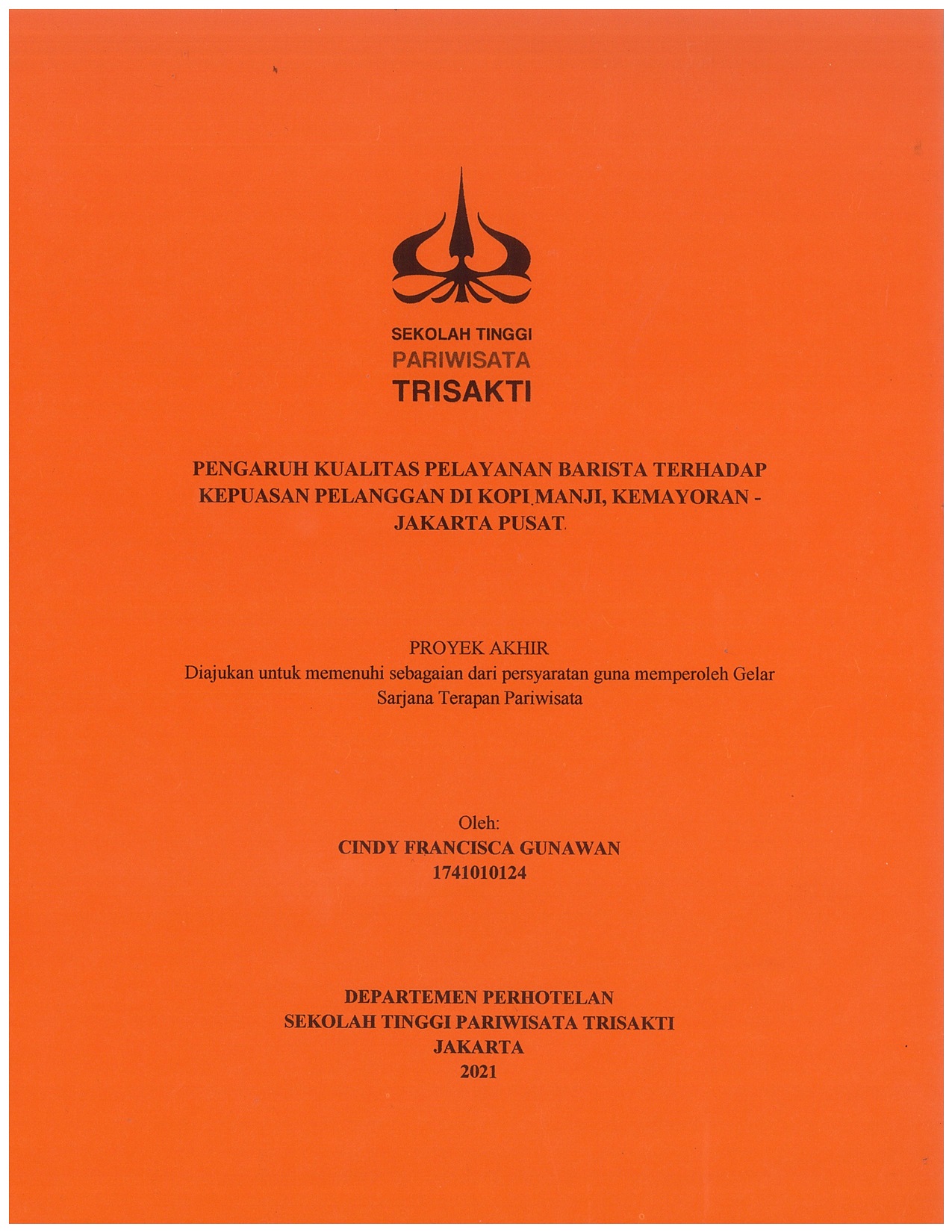 SEKOLAH TINGGI
PARIWISATA
TRISAKTI

PENGARUH KUALITAS PELAYANAN BARISTA TERHADAP KEPUASAN PELANGGAN DI KOPI MANJI, KEMAYORAN - JAKARTA PUSAT

PROYEK AKHIR
Diajukan untuk memenuhi sebagaian dari persyaratan guna memperoleh Gelar Sarjana Terapan Pariwisata

Oleh:
CINDY FRANCISCA GUNAWAN
1741010124

DEPARTEMEN PERHOTELAN
SEKOLAH TINGGI PARIWISATA TRISAKTI
JAKARTA
2021